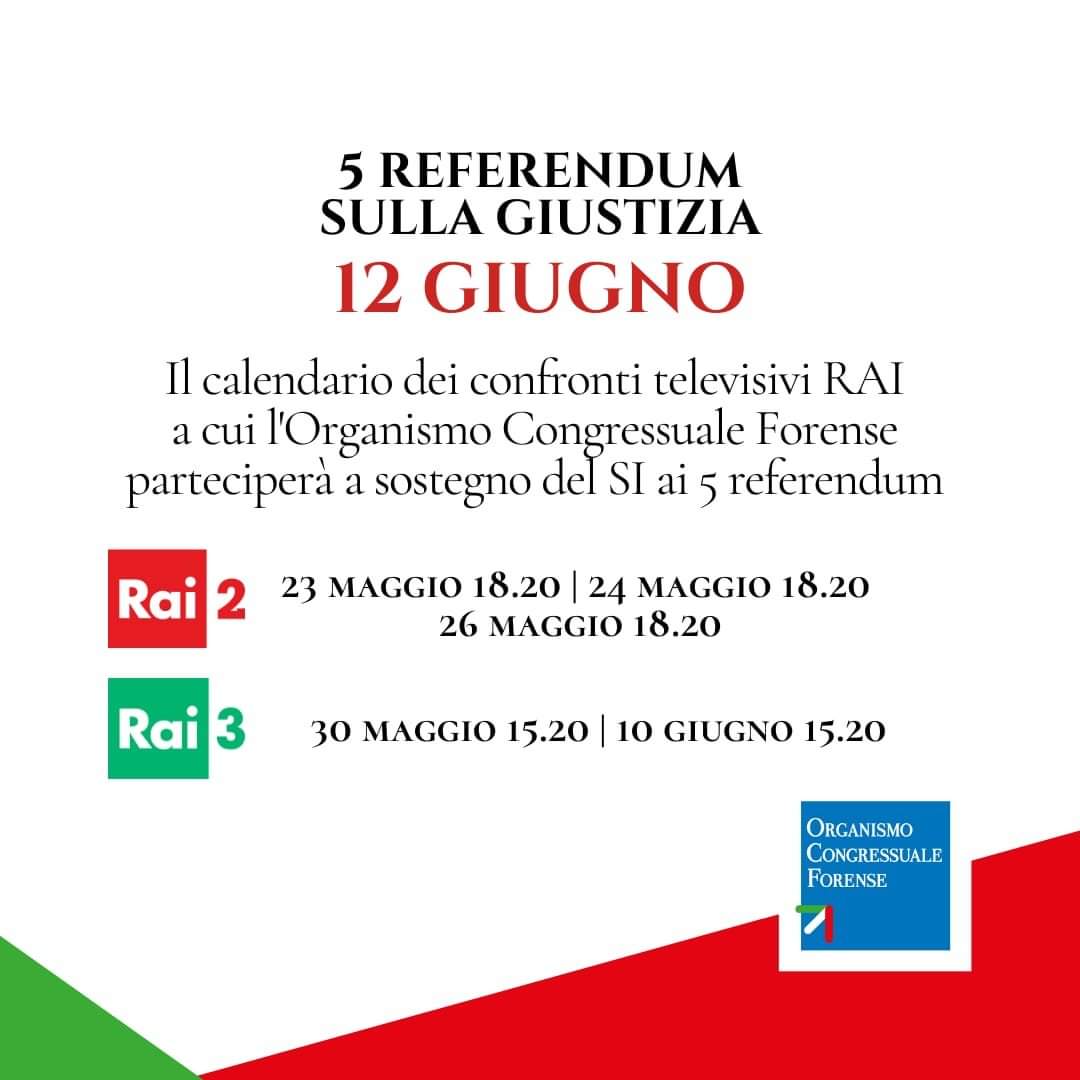 5 REFERENDUM
SULLA GIUSTIZIA
12 GIUGNO

Il calendario dei confronti televisivi RAI a cui l'Organismo Congressuale Forense parteciperà a sostegno del SI ai 5 referendum

Rai 2

23 MAGGIO 18.20 | 24 MAGGIO 18.20
26 MAGGIO 18.20

Rai 3

30 MAGGIO 15.20 | 10 GIUGNO 15.20

ORGANISMO
CONGRESSUALE
FORENSE